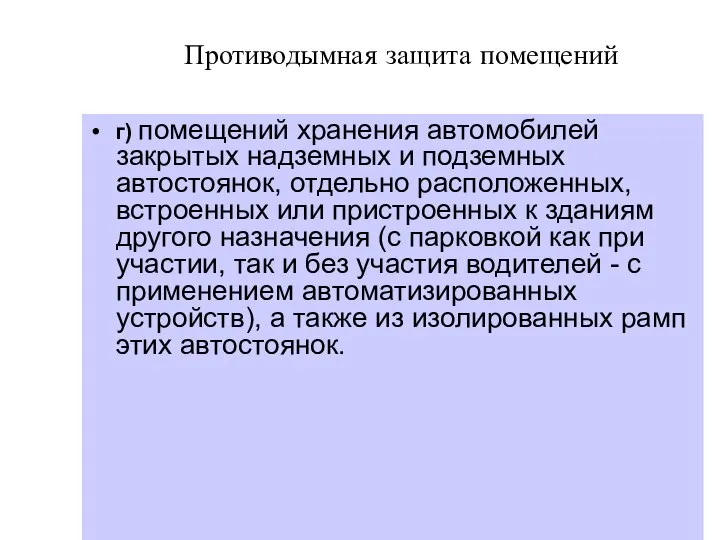 Противодымная защита помещений

• г) помещений хранения автомобилей закрытых надземных и подземных автостоянок, отдельно расположенных, встроенных или пристроенных к зданиям другого назначения (с парковкой как при участии, так и без участия водителей - с применением автоматизированных устройств), а также из изолированных рамп этих автостоянок.